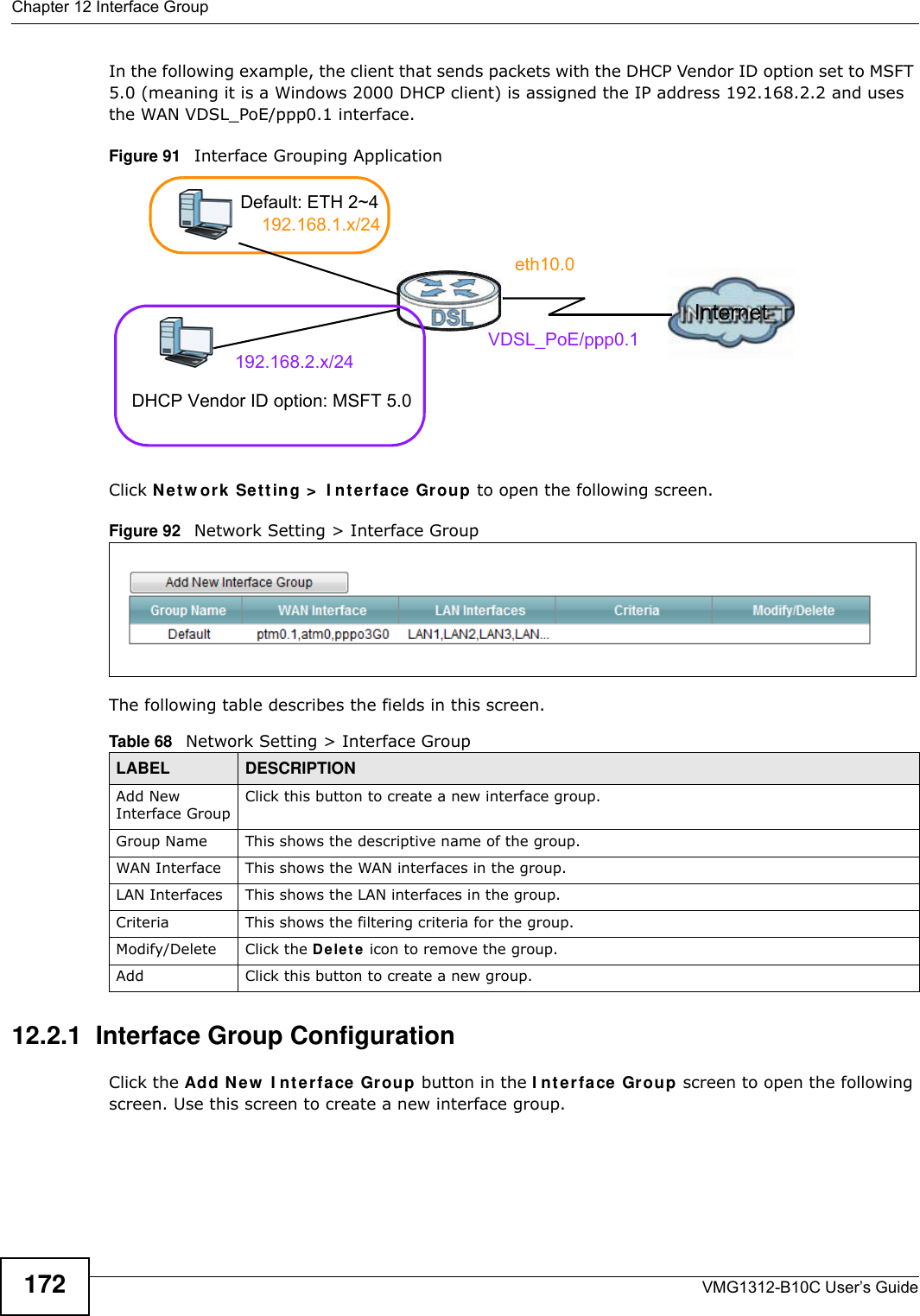 Chapter 12 Interface Group

In the following example, the client that sends packets with the DHCP Vendor ID option set to MSFT 5.0 (meaning it is a Windows 2000 DHCP client) is assigned the IP address 192.168.2.2 and uses the WAN VDSL_PoE/ppp0.1 interface.

Figure 91 Interface Grouping Application

Default: ETH 2~4
192.168.1.x/24
eth10.0
DSL
Internet
VDSL_PoE/ppp0.1
192.168.2.x/24
DHCP Vendor ID option: MSFT 5.0

Click Network Setting > Interface Group to open the following screen.

Figure 92 Network Setting > Interface Group

Add New Interface Group

| Group Name | WAN Interface | LAN Interfaces | Criteria | Modify/Delete |
|---|---|---|---|---|
| Default | ptm0.1,atm0,pppo3G0 | LAN1,LAN2,LAN3,LAN... | | |

The following table describes the fields in this screen.

Table 68 Network Setting > Interface Group

| LABEL | DESCRIPTION |
|---|---|
| Add New Interface Group | Click this button to create a new interface group. |
| Group Name | This shows the descriptive name of the group. |
| WAN Interface | This shows the WAN interfaces in the group. |
| LAN Interfaces | This shows the LAN interfaces in the group. |
| Criteria | This shows the filtering criteria for the group. |
| Modify/Delete | Click the Delete icon to remove the group. |
| Add | Click this button to create a new group. |

12.2.1 Interface Group Configuration

Click the Add New Interface Group button in the Interface Group screen to open the following screen. Use this screen to create a new interface group.

172

VMG1312-B10C User's Guide